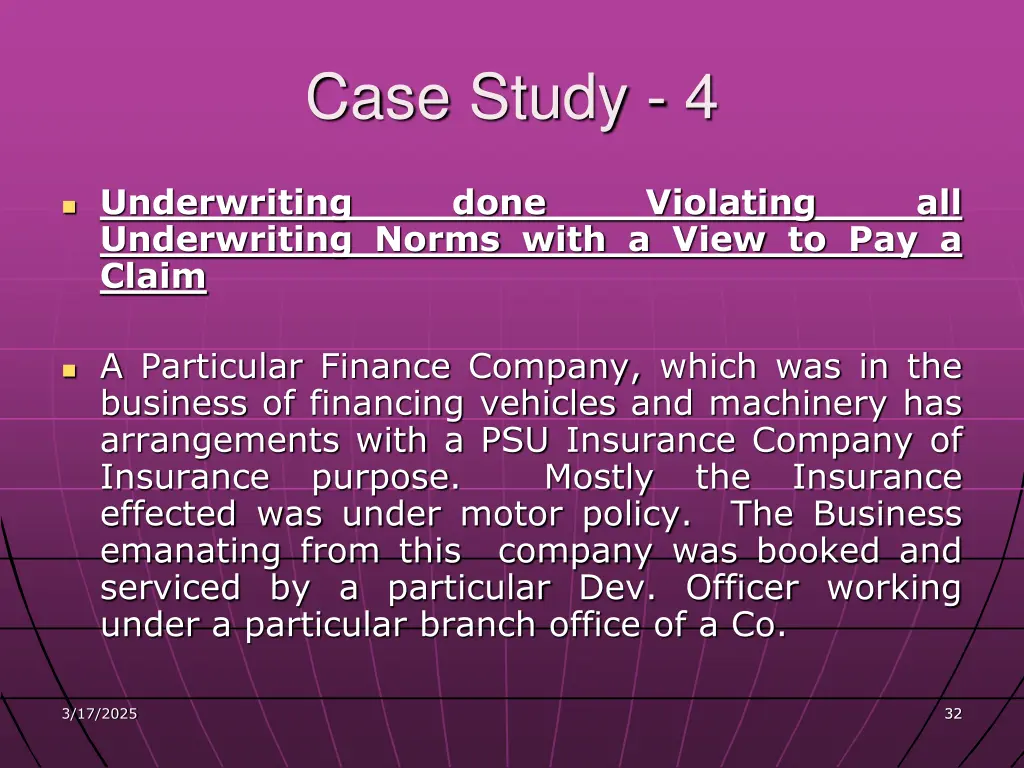 Case Study - 4

Underwriting done Violating all Underwriting Norms with a View to Pay a Claim

A Particular Finance Company, which was in the business of financing vehicles and machinery has arrangements with a PSU Insurance Company of Insurance purpose. Mostly the Insurance effected was under motor policy. The Business emanating from this company was booked and serviced by a particular Dev. Officer working under a particular branch office of a Co.

3/17/2025

32